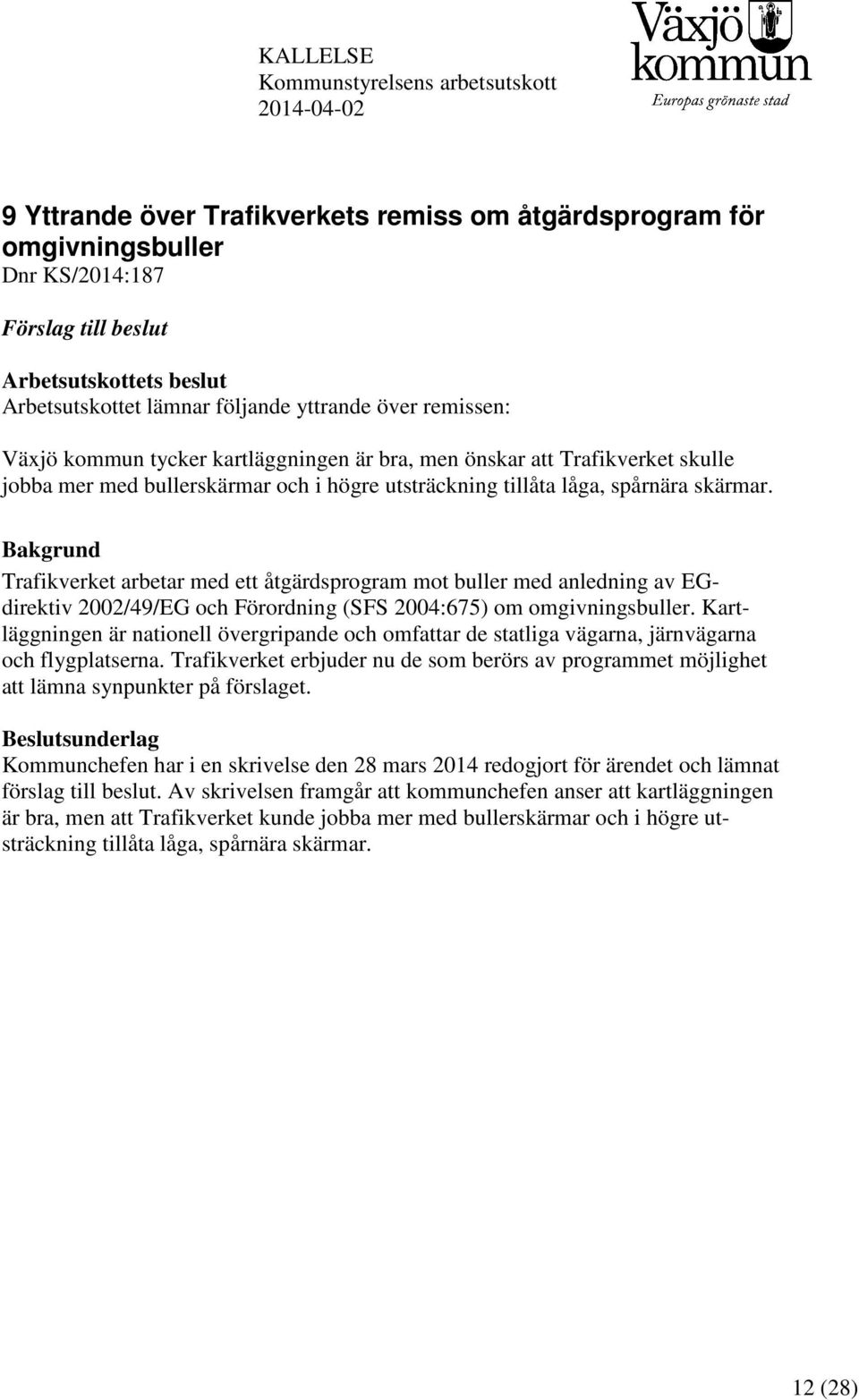 KALLELSE
Kommunstyrelsens arbetsutskott
2014-04-02

Växjö kommun
Europas grönaste stad

9 Yttrande över Trafikverkets remiss om åtgärdsprogram för omgivningsbuller
Dnr KS/2014:187

Förslag till beslut

Arbetsutskottets beslut
Arbetsutskottet lämnar följande yttrande över remissen:

Växjö kommun tycker kartläggningen är bra, men önskar att Trafikverket skulle jobba mer med bullerskärmar och i högre utsträckning tillåta låga, spårnära skärmar.

Bakgrund
Trafikverket arbetar med ett åtgärdsprogram mot buller med anledning av EG-direktiv 2002/49/EG och Förordning (SFS 2004:675) om omgivningsbuller. Kartläggningen är nationell övergripande och omfattar de statliga vägarna, järnvägarna och flygplatserna. Trafikverket erbjuder nu de som berörs av programmet möjlighet att lämna synpunkter på förslaget.

Beslutsunderlag
Kommunchefen har i en skrivelse den 28 mars 2014 redogjort för ärendet och lämnat förslag till beslut. Av skrivelsen framgår att kommunchefen anser att kartläggningen är bra, men att Trafikverket kunde jobba mer med bullerskärmar och i högre utsträckning tillåta låga, spårnära skärmar.

12 (28)